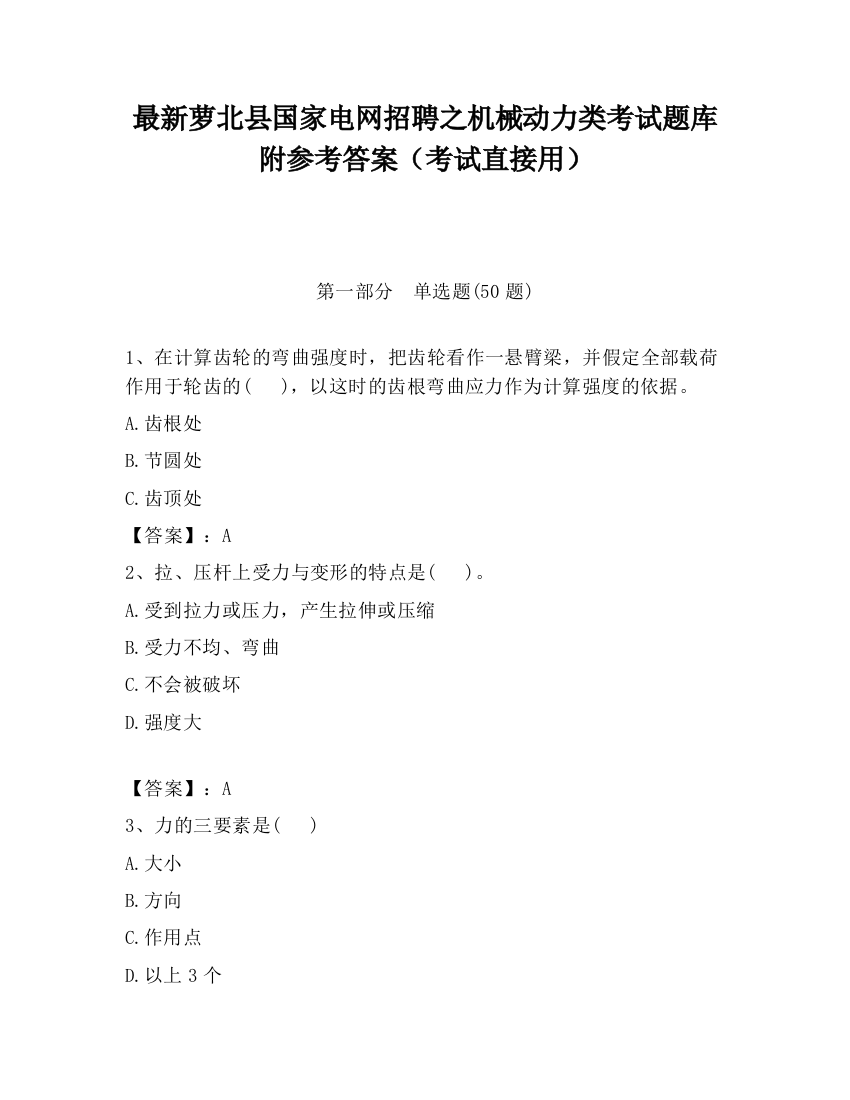 最新萝北县国家电网招聘之机械动力类考试题库附参考答案（考试直接用）

第一部分　单选题(50 题)

1、在计算齿轮的弯曲强度时，把齿轮看作一悬臂梁，并假定全部载荷作用于轮齿的(　 )，以这时的齿根弯曲应力作为计算强度的依据。

A.齿根处

B.节圆处

C.齿顶处

【答案】：A

2、拉、压杆上受力与变形的特点是(　 )。

A.受到拉力或压力，产生拉伸或压缩

B.受力不均、弯曲

C.不会被破坏

D.强度大

【答案】：A

3、力的三要素是(　 )

A.大小

B.方向

C.作用点

D.以上 3 个